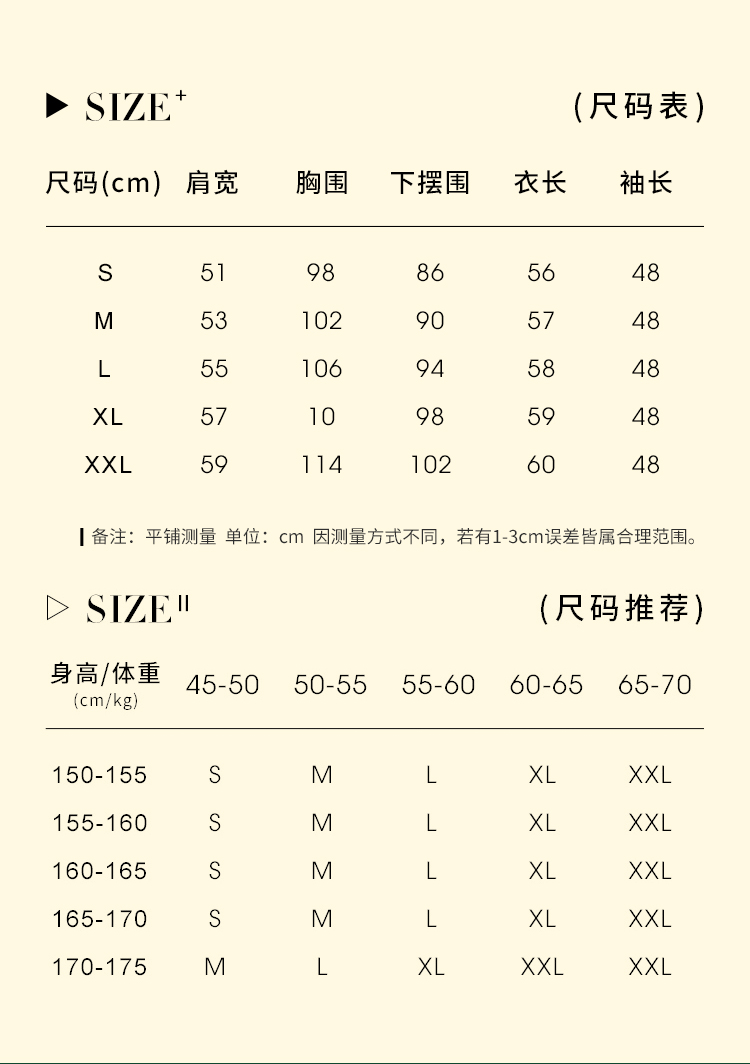 ▶ SIZE⁺ （尺码表）

| 尺码(cm) | 肩宽 | 胸围 | 下摆围 | 衣长 | 袖长 |
|---|---|---|---|---|---|
| S | 51 | 98 | 86 | 56 | 48 |
| M | 53 | 102 | 90 | 57 | 48 |
| L | 55 | 106 | 94 | 58 | 48 |
| XL | 57 | 10 | 98 | 59 | 48 |
| XXL | 59 | 114 | 102 | 60 | 48 |

备注：平铺测量 单位：cm 因测量方式不同，若有1-3cm误差皆属合理范围。

▷ SIZE II （尺码推荐）

| 身高/体重 (cm/kg) | 45-50 | 50-55 | 55-60 | 60-65 | 65-70 |
|---|---|---|---|---|---|
| 150-155 | S | M | L | XL | XXL |
| 155-160 | S | M | L | XL | XXL |
| 160-165 | S | M | L | XL | XXL |
| 165-170 | S | M | L | XL | XXL |
| 170-175 | M | L | XL | XXL | XXL |